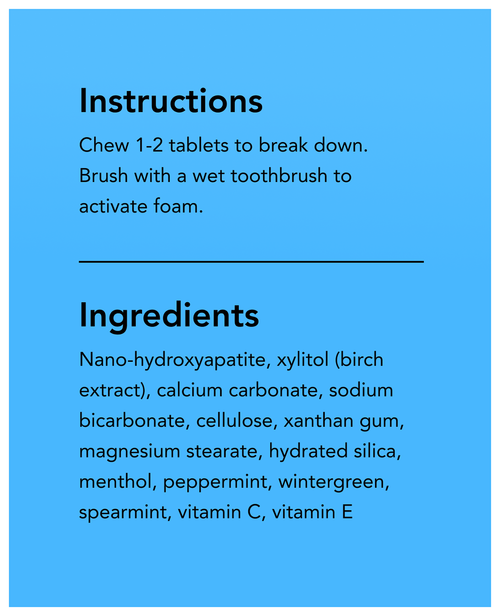 Instructions

Chew 1-2 tablets to break down. Brush with a wet toothbrush to activate foam.

Ingredients

Nano-hydroxyapatite, xylitol (birch extract), calcium carbonate, sodium bicarbonate, cellulose, xanthan gum, magnesium stearate, hydrated silica, menthol, peppermint, wintergreen, spearmint, vitamin C, vitamin E